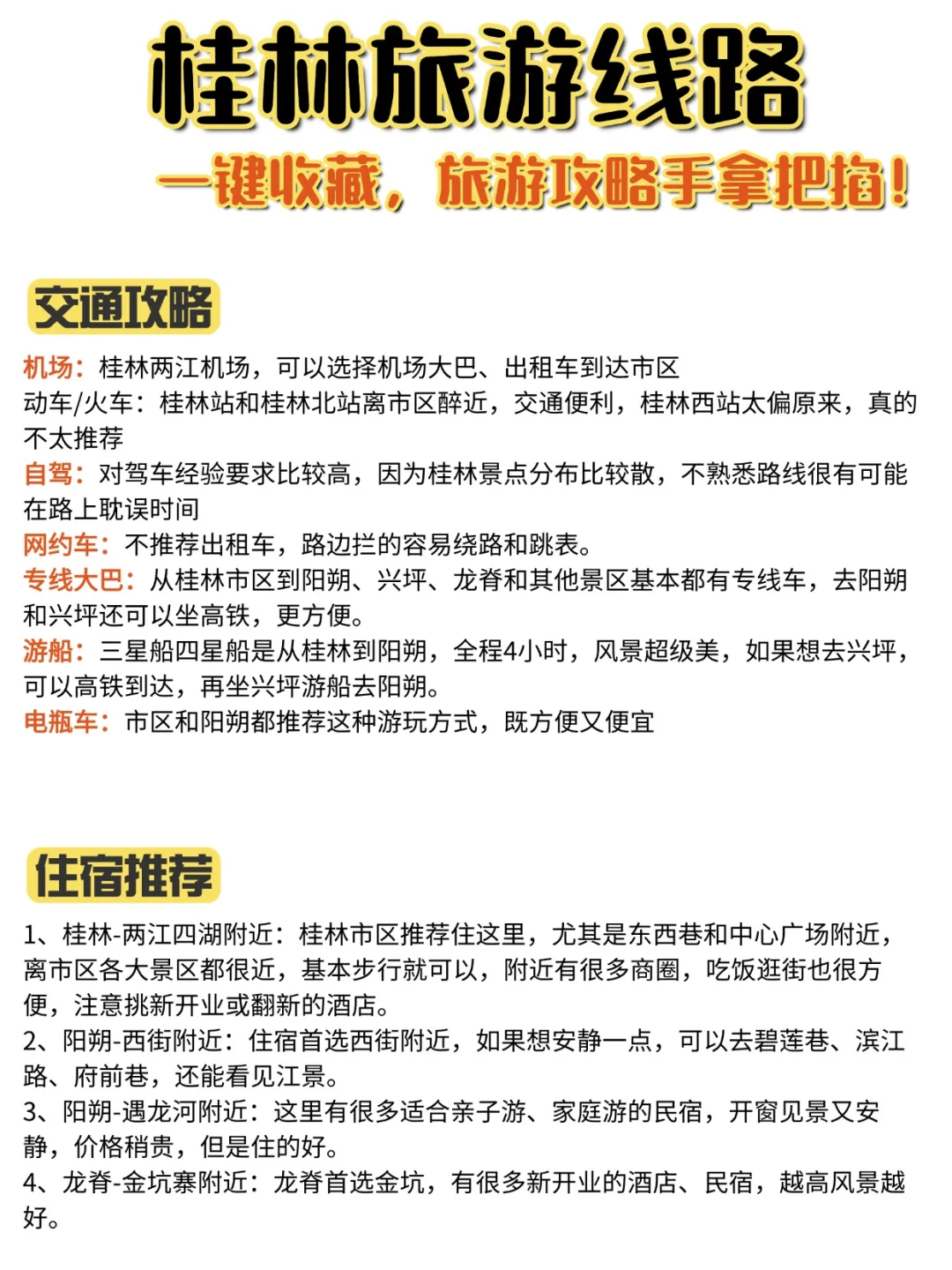 桂林旅游线路

一键收藏，旅游攻略手拿把掐！

交通攻略

机场：桂林两江机场，可以选择机场大巴、出租车到达市区
动车/火车：桂林站和桂林北站离市区醉近，交通便利，桂林西站太偏原来，真的不太推荐
自驾：对驾车经验要求比较高，因为桂林景点分布比较散，不熟悉路线很有可能在路上耽误时间
网约车：不推荐出租车，路边拦的容易绕路和跳表。
专线大巴：从桂林市区到阳朔、兴坪、龙脊和其他景区基本都有专线车，去阳朔和兴坪还可以坐高铁，更方便。
游船：三星船四星船是从桂林到阳朔，全程4小时，风景超级美，如果想去兴坪，可以高铁到达，再坐兴坪游船去阳朔。
电瓶车：市区和阳朔都推荐这种游玩方式，既方便又便宜

住宿推荐

1、桂林-两江四湖附近：桂林市区推荐住这里，尤其是东西巷和中心广场附近，离市区各大景区都很近，基本步行就可以，附近有很多商圈，吃饭逛街也很方便，注意挑新开业或翻新的酒店。
2、阳朔-西街附近：住宿首选西街附近，如果想安静一点，可以去碧莲巷、滨江路、府前巷，还能看见江景。
3、阳朔-遇龙河附近：这里有很多适合亲子游、家庭游的民宿，开窗见景又安静，价格稍贵，但是住的好。
4、龙脊-金坑寨附近：龙脊首选金坑，有很多新开业的酒店、民宿，越高风景越好。